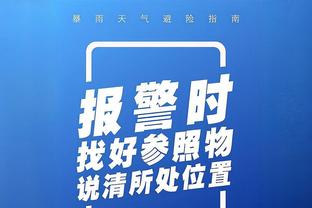 暴雨天气避险指南

报警时
找好参照物
说清所处位置